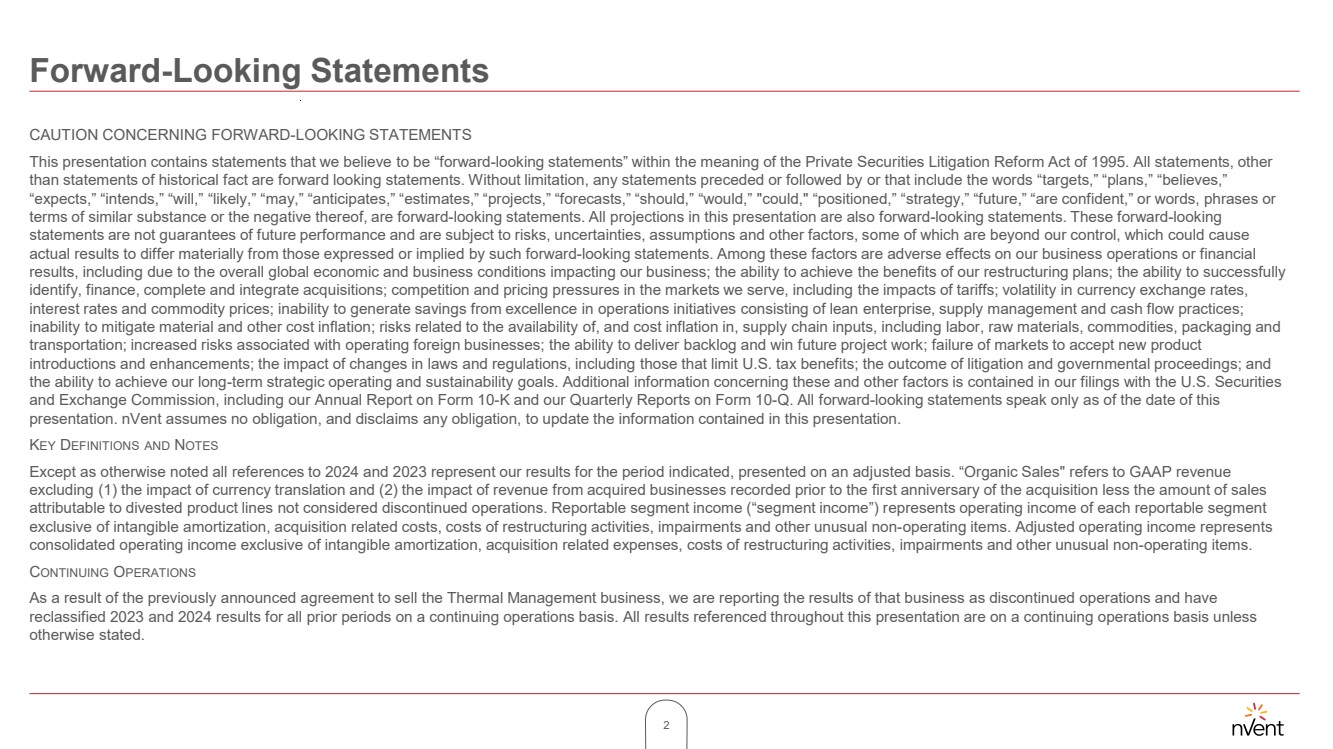 Forward-Looking Statements

CAUTION CONCERNING FORWARD-LOOKING STATEMENTS

This presentation contains statements that we believe to be “forward-looking statements” within the meaning of the Private Securities Litigation Reform Act of 1995. All statements, other than statements of historical fact are forward looking statements. Without limitation, any statements preceded or followed by or that include the words “targets,” “plans,” “believes,” “expects,” “intends,” “will,” “likely,” “may,” “anticipates,” “estimates,” “projects,” “forecasts,” “should,” “would,” "could," “positioned,” “strategy,” “future,” “are confident,” or words, phrases or terms of similar substance or the negative thereof, are forward-looking statements. All projections in this presentation are also forward-looking statements. These forward-looking statements are not guarantees of future performance and are subject to risks, uncertainties, assumptions and other factors, some of which are beyond our control, which could cause actual results to differ materially from those expressed or implied by such forward-looking statements. Among these factors are adverse effects on our business operations or financial results, including due to the overall global economic and business conditions impacting our business; the ability to achieve the benefits of our restructuring plans; the ability to successfully identify, finance, complete and integrate acquisitions; competition and pricing pressures in the markets we serve, including the impacts of tariffs; volatility in currency exchange rates, interest rates and commodity prices; inability to generate savings from excellence in operations initiatives consisting of lean enterprise, supply management and cash flow practices; inability to mitigate material and other cost inflation; risks related to the availability of, and cost inflation in, supply chain inputs, including labor, raw materials, commodities, packaging and transportation; increased risks associated with operating foreign businesses; the ability to deliver backlog and win future project work; failure of markets to accept new product introductions and enhancements; the impact of changes in laws and regulations, including those that limit U.S. tax benefits; the outcome of litigation and governmental proceedings; and the ability to achieve our long-term strategic operating and sustainability goals. Additional information concerning these and other factors is contained in our filings with the U.S. Securities and Exchange Commission, including our Annual Report on Form 10-K and our Quarterly Reports on Form 10-Q. All forward-looking statements speak only as of the date of this presentation. nVent assumes no obligation, and disclaims any obligation, to update the information contained in this presentation.

KEY DEFINITIONS AND NOTES

Except as otherwise noted all references to 2024 and 2023 represent our results for the period indicated, presented on an adjusted basis. “Organic Sales" refers to GAAP revenue excluding (1) the impact of currency translation and (2) the impact of revenue from acquired businesses recorded prior to the first anniversary of the acquisition less the amount of sales attributable to divested product lines not considered discontinued operations. Reportable segment income (“segment income”) represents operating income of each reportable segment exclusive of intangible amortization, acquisition related costs, costs of restructuring activities, impairments and other unusual non-operating items. Adjusted operating income represents consolidated operating income exclusive of intangible amortization, acquisition related expenses, costs of restructuring activities, impairments and other unusual non-operating items.

CONTINUING OPERATIONS

As a result of the previously announced agreement to sell the Thermal Management business, we are reporting the results of that business as discontinued operations and have reclassified 2023 and 2024 results for all prior periods on a continuing operations basis. All results referenced throughout this presentation are on a continuing operations basis unless otherwise stated.

2

nVent